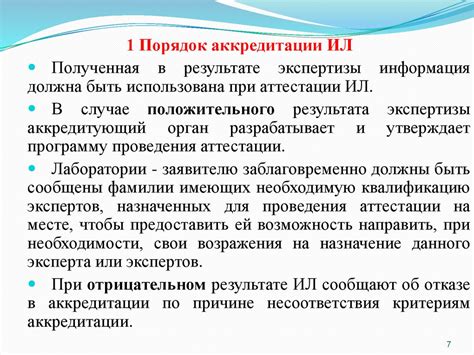 1 Порядок аккредитации ИЛ

Полученная в результате экспертизы информация должна быть использована при аттестации ИЛ.

В случае положительного результата экспертизы аккредитующий орган разрабатывает и утверждает программу проведения аттестации.

Лаборатории - заявителю заблаговременно должны быть сообщены фамилии имеющих необходимую квалификацию экспертов, назначенных для проведения аттестации на месте, чтобы предоставить ей возможность направить, при необходимости, свои возражения на назначение данного эксперта или экспертов.

При отрицательном результате ИЛ сообщают об отказе в аккредитации по причине несоответствия критериям аккредитации.

7